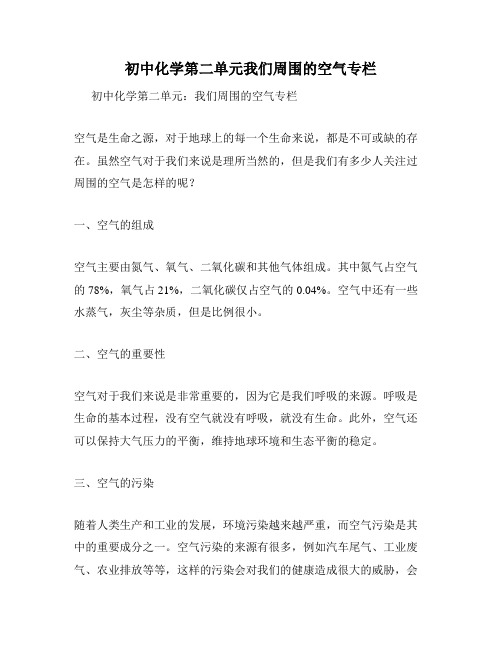 初中化学第二单元我们周围的空气专栏

初中化学第二单元：我们周围的空气专栏

空气是生命之源，对于地球上的每一个生命来说，都是不可或缺的存在。虽然空气对于我们来说是理所当然的，但是我们有多少人关注过周围的空气是怎样的呢？

一、空气的组成

空气主要由氮气、氧气、二氧化碳和其他气体组成。其中氮气占空气的 78%，氧气占 21%，二氧化碳仅占空气的 0.04%。空气中还有一些水蒸气，灰尘等杂质，但是比例很小。

二、空气的重要性

空气对于我们来说是非常重要的，因为它是我们呼吸的来源。呼吸是生命的基本过程，没有空气就没有呼吸，就没有生命。此外，空气还可以保持大气压力的平衡，维持地球环境和生态平衡的稳定。

三、空气的污染

随着人类生产和工业的发展，环境污染越来越严重，而空气污染是其中的重要成分之一。空气污染的来源有很多，例如汽车尾气、工业废气、农业排放等等，这样的污染会对我们的健康造成很大的威胁，会